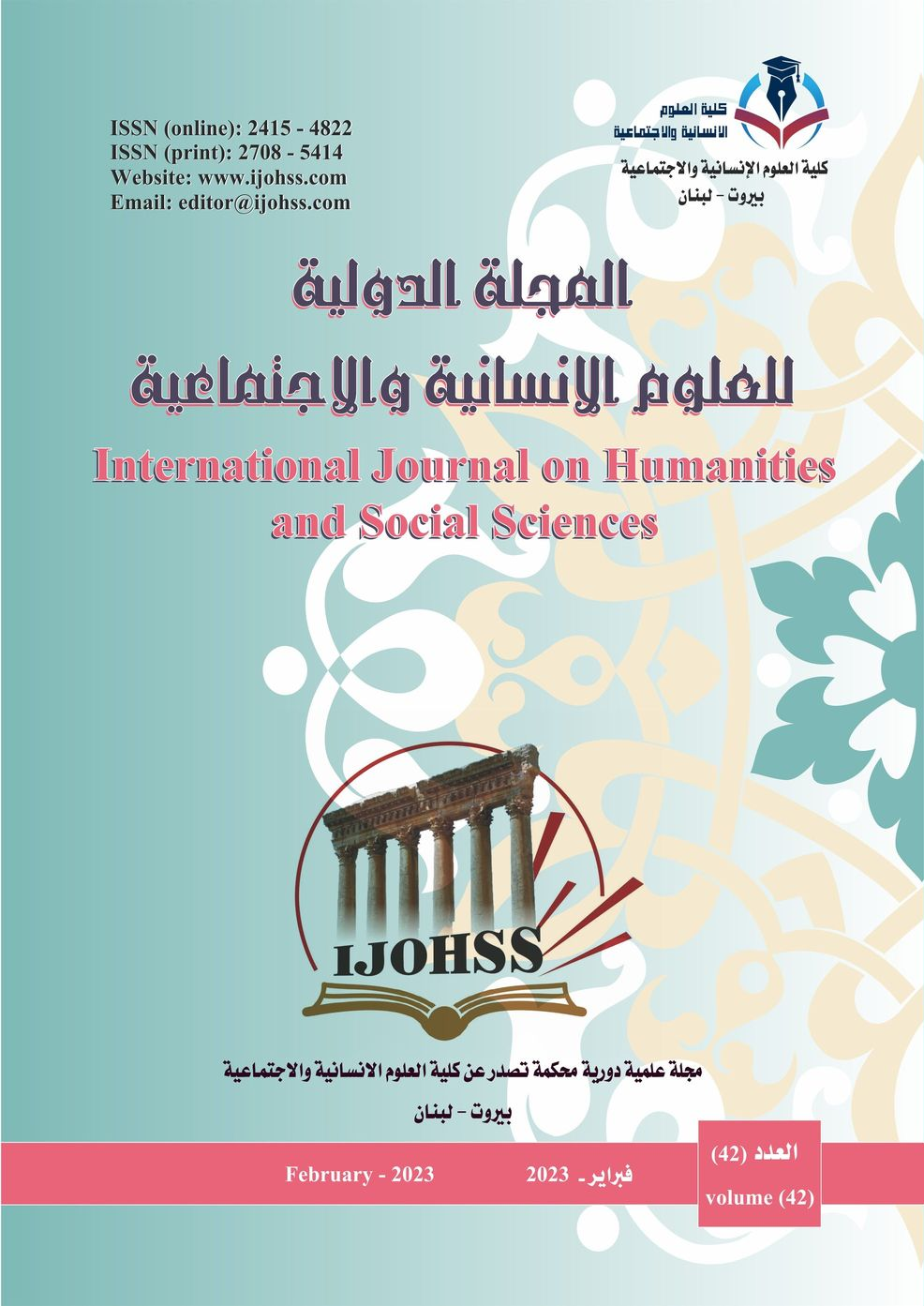 ISSN (online): 2415 - 4822
ISSN (print): 2708 - 5414
Website: www.ijohss.com
Email: editor@ijohss.com

كلية العلوم الانسانية والاجتماعية

كلية العلوم الإنسانية والاجتماعية
بيروت - لبنان

المجلة الدولية
للعلوم الانسانية والاجتماعية

International Journal on Humanities and Social Sciences

IJOHSS

مجلة علمية دورية محكمة تصدر عن كلية العلوم الانسانية والاجتماعية
بيروت - لبنان

February - 2023

فبراير - 2023

العدد (42)
volume (42)